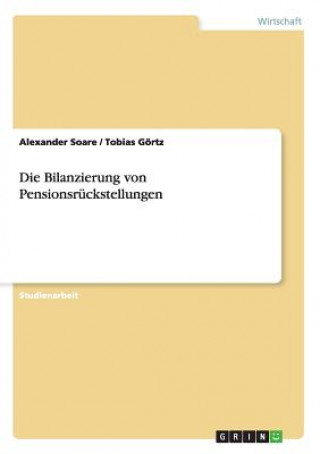 Wirtschaft

Alexander Soare / Tobias Görtz

Die Bilanzierung von Pensionsrückstellungen

Studienarbeit

GRIN